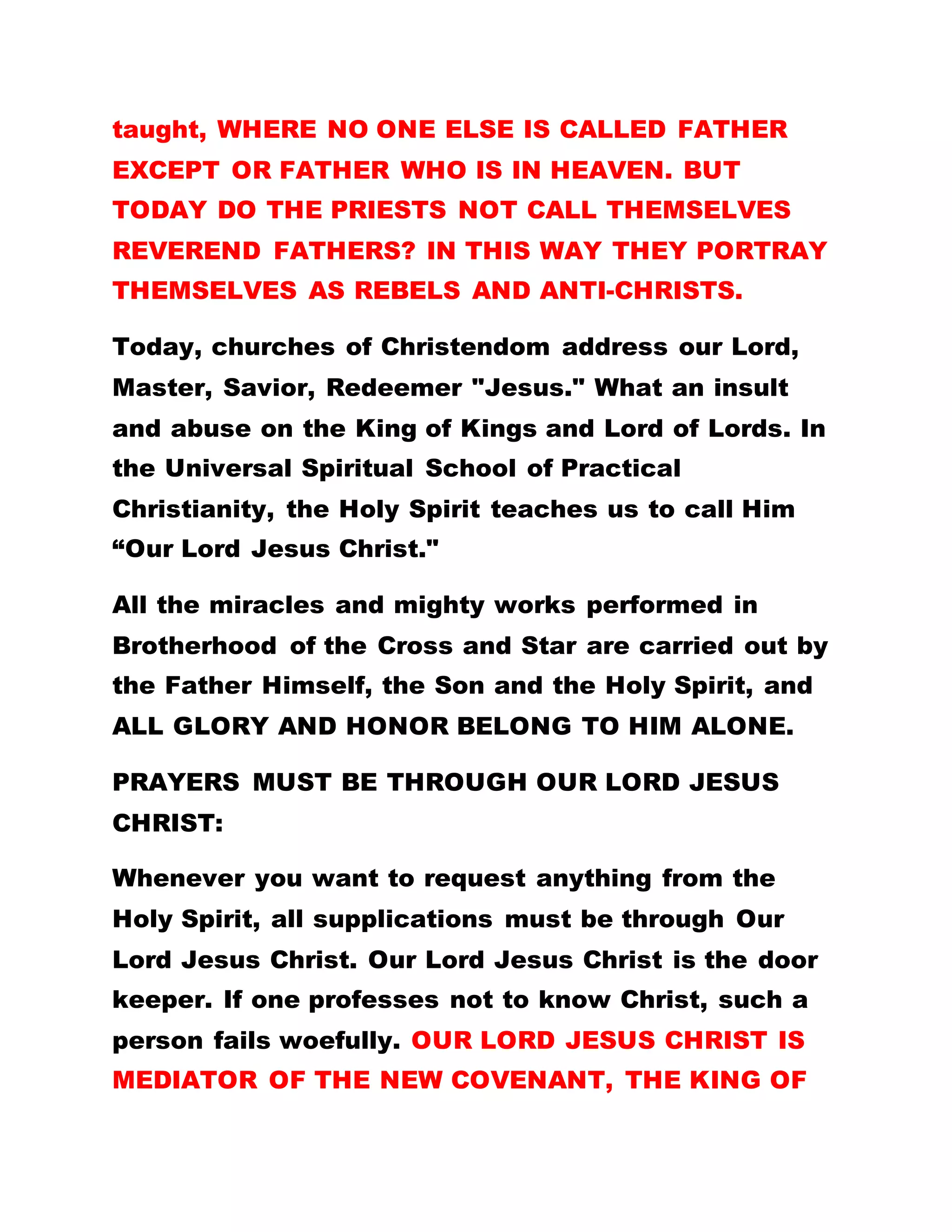 taught, WHERE NO ONE ELSE IS CALLED FATHER EXCEPT OR FATHER WHO IS IN HEAVEN. BUT TODAY DO THE PRIESTS NOT CALL THEMSELVES REVEREND FATHERS? IN THIS WAY THEY PORTRAY THEMSELVES AS REBELS AND ANTI-CHRISTS.

Today, churches of Christendom address our Lord, Master, Savior, Redeemer "Jesus." What an insult and abuse on the King of Kings and Lord of Lords. In the Universal Spiritual School of Practical Christianity, the Holy Spirit teaches us to call Him “Our Lord Jesus Christ."

All the miracles and mighty works performed in Brotherhood of the Cross and Star are carried out by the Father Himself, the Son and the Holy Spirit, and ALL GLORY AND HONOR BELONG TO HIM ALONE.

PRAYERS MUST BE THROUGH OUR LORD JESUS CHRIST:

Whenever you want to request anything from the Holy Spirit, all supplications must be through Our Lord Jesus Christ. Our Lord Jesus Christ is the door keeper. If one professes not to know Christ, such a person fails woefully. OUR LORD JESUS CHRIST IS MEDIATOR OF THE NEW COVENANT, THE KING OF